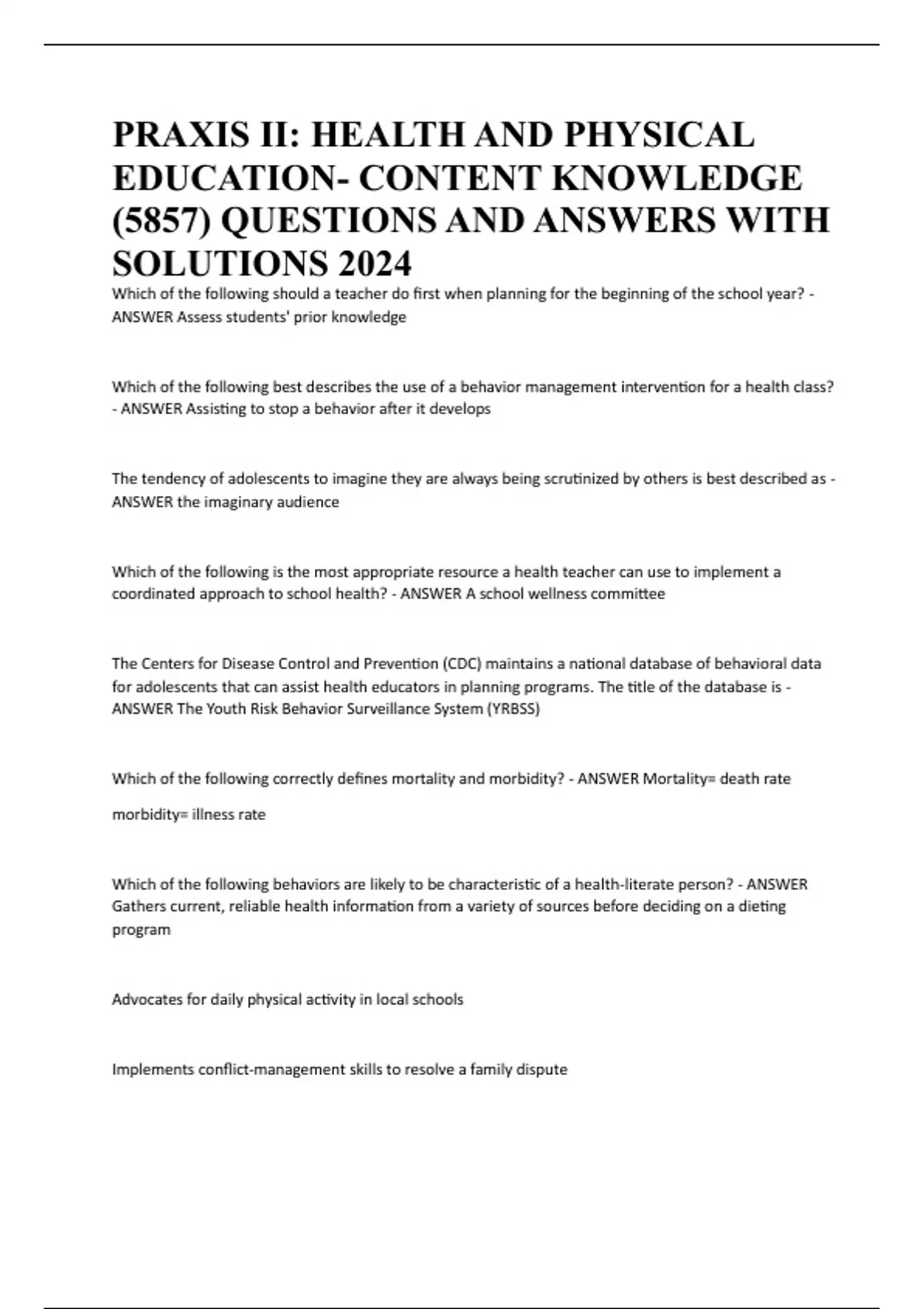 PRAXIS II: HEALTH AND PHYSICAL EDUCATION- CONTENT KNOWLEDGE (5857) QUESTIONS AND ANSWERS WITH SOLUTIONS 2024

Which of the following should a teacher do first when planning for the beginning of the school year? - ANSWER Assess students' prior knowledge

Which of the following best describes the use of a behavior management intervention for a health class? - ANSWER Assisting to stop a behavior after it develops

The tendency of adolescents to imagine they are always being scrutinized by others is best described as - ANSWER the imaginary audience

Which of the following is the most appropriate resource a health teacher can use to implement a coordinated approach to school health? - ANSWER A school wellness committee

The Centers for Disease Control and Prevention (CDC) maintains a national database of behavioral data for adolescents that can assist health educators in planning programs. The title of the database is - ANSWER The Youth Risk Behavior Surveillance System (YRBSS)

Which of the following correctly defines mortality and morbidity? - ANSWER Mortality= death rate

morbidity= illness rate

Which of the following behaviors are likely to be characteristic of a health-literate person? - ANSWER Gathers current, reliable health information from a variety of sources before deciding on a dieting program

Advocates for daily physical activity in local schools

Implements conflict-management skills to resolve a family dispute